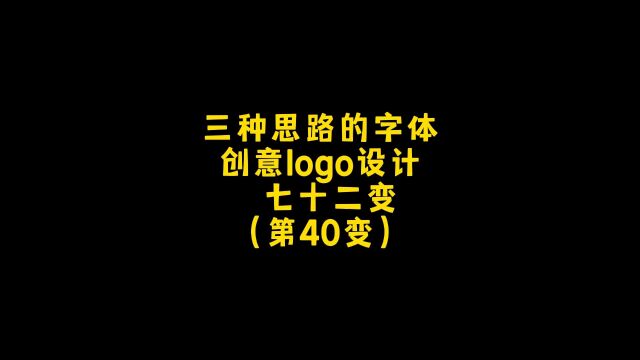 三种思路的字体
创意logo设计
七十二变
（第40变）